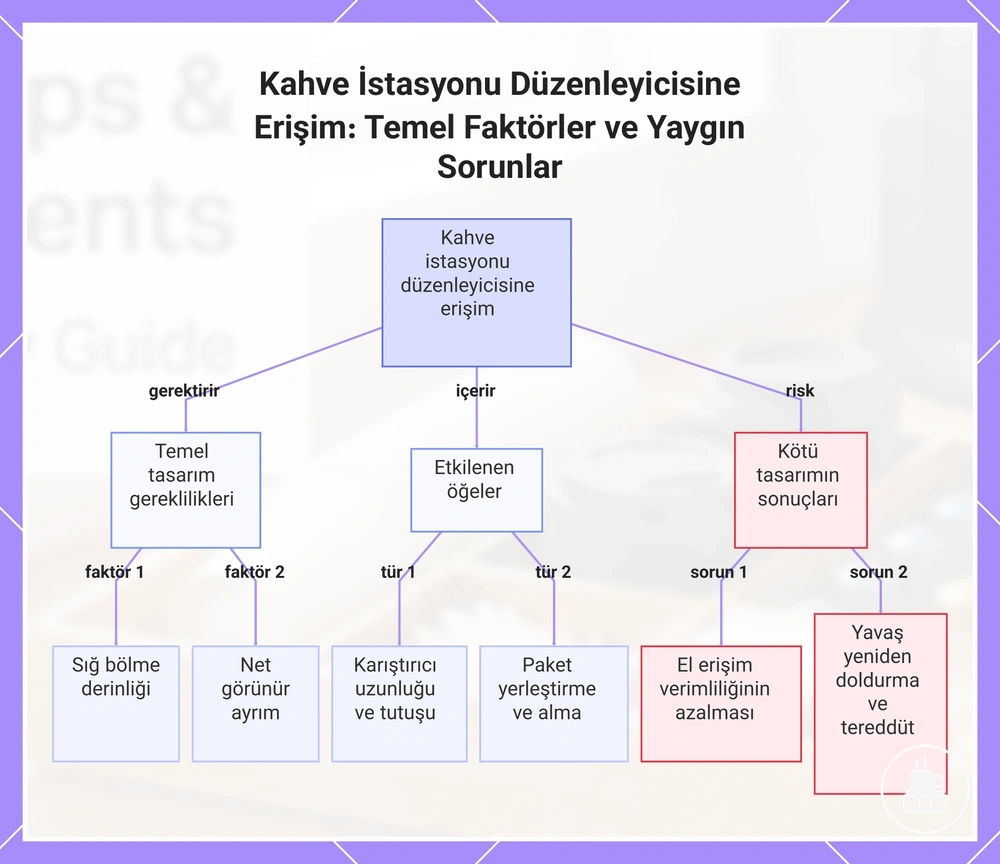 Kahve İstasyonu Düzenleyicisine Erişim: Temel Faktörler ve Yaygın Sorunlar

Kahve istasyonu düzenleyicisine erişim

gerektirir

içerir

risk

Temel tasarım gereklilikleri

Etkilenen öğeler

Kötü tasarımın sonuçları

faktör 1

faktör 2

tür 1

tür 2

sorun 1

sorun 2

Sığ bölme derinliği

Net görünür ayrım

Karıştırıcı uzunluğu ve tutuşu

Paket yerleştirme ve alma

El erişim verimliliğinin azalması

Yavaş yeniden doldurma ve tereddüt